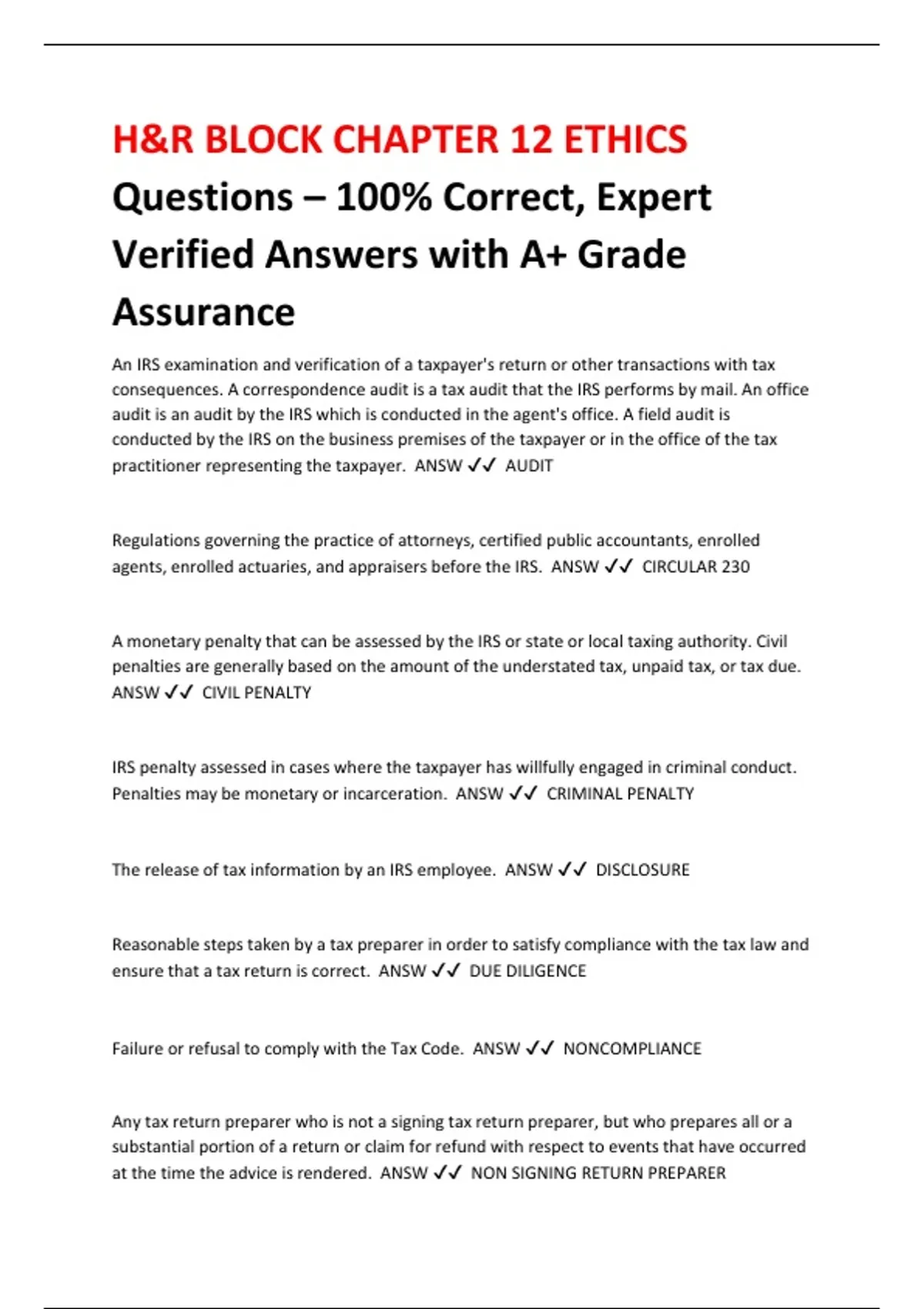 H&R BLOCK CHAPTER 12 ETHICS Questions – 100% Correct, Expert Verified Answers with A+ Grade Assurance

An IRS examination and verification of a taxpayer's return or other transactions with tax consequences. A correspondence audit is a tax audit that the IRS performs by mail. An office audit is an audit by the IRS which is conducted in the agent's office. A field audit is conducted by the IRS on the business premises of the taxpayer or in the office of the tax practitioner representing the taxpayer. ANSW ✓✓ AUDIT

Regulations governing the practice of attorneys, certified public accountants, enrolled agents, enrolled actuaries, and appraisers before the IRS. ANSW ✓✓ CIRCULAR 230

A monetary penalty that can be assessed by the IRS or state or local taxing authority. Civil penalties are generally based on the amount of the understated tax, unpaid tax, or tax due. ANSW ✓✓ CIVIL PENALTY

IRS penalty assessed in cases where the taxpayer has willfully engaged in criminal conduct. Penalties may be monetary or incarceration. ANSW ✓✓ CRIMINAL PENALTY

The release of tax information by an IRS employee. ANSW ✓✓ DISCLOSURE

Reasonable steps taken by a tax preparer in order to satisfy compliance with the tax law and ensure that a tax return is correct. ANSW ✓✓ DUE DILIGENCE

Failure or refusal to comply with the Tax Code. ANSW ✓✓ NONCOMPLIANCE

Any tax return preparer who is not a signing tax return preparer, but who prepares all or a substantial portion of a return or claim for refund with respect to events that have occurred at the time the advice is rendered. ANSW ✓✓ NON SIGNING RETURN PREPARER